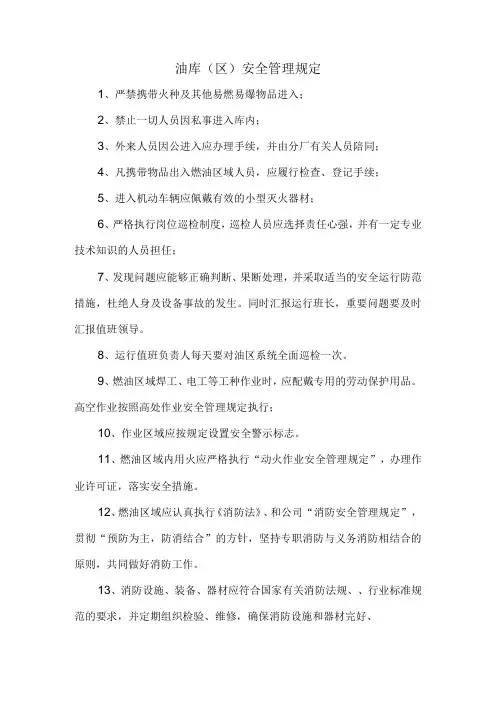 油库（区）安全管理规定

1、严禁携带火种及其他易燃易爆物品进入；

2、禁止一切人员因私事进入库内；

3、外来人员因公进入应办理手续，并由分厂有关人员陪同；

4、凡携带物品出入燃油区域人员，应履行检查、登记手续；

5、进入机动车辆应佩戴有效的小型灭火器材；

6、严格执行岗位巡检制度，巡检人员应选择责任心强，并有一定专业技术知识的人员担任；

7、发现问题应能够正确判断、果断处理，并采取适当的安全运行防范措施，杜绝人身及设备事故的发生。同时汇报运行班长，重要问题要及时汇报值班领导。

8、运行值班负责人每天要对油区系统全面巡检一次。

9、燃油区域焊工、电工等工种作业时，应配戴专用的劳动保护用品。高空作业按照高处作业安全管理规定执行；

10、作业区域应按规定设置安全警示标志。

11、燃油区域内用火应严格执行“动火作业安全管理规定”，办理作业许可证，落实安全措施。

12、燃油区域应认真执行《消防法》、和公司“消防安全管理规定”，贯彻“预防为主，防消结合”的方针，坚持专职消防与义务消防相结合的原则，共同做好消防工作。

13、消防设施、装备、器材应符合国家有关消防法规、、行业标准规范的要求，并定期组织检验、维修，确保消防设施和器材完好、